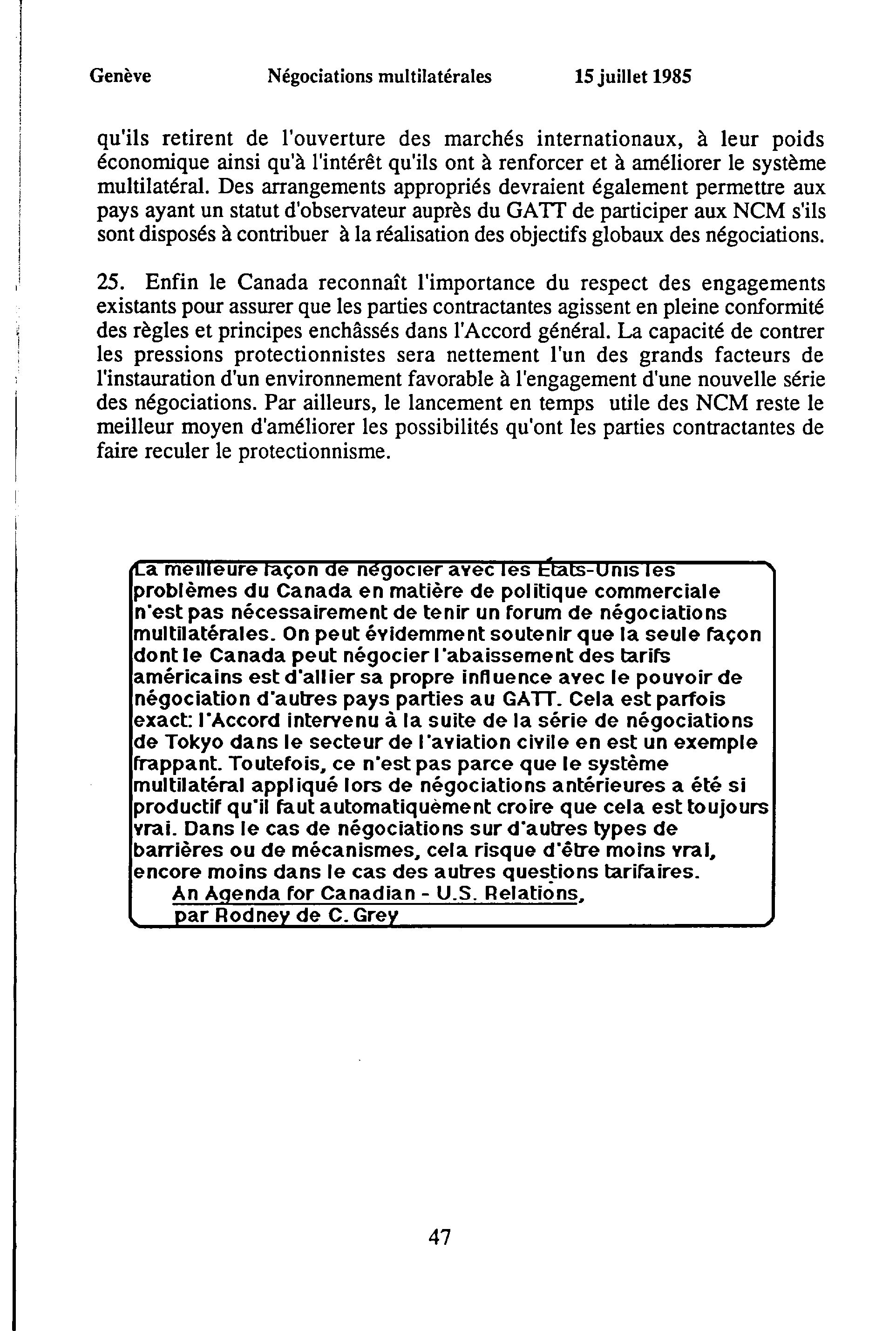 Genève Négociations multilatérales 15 juillet 1985

qu'ils retirent de l'ouverture des marchés internationaux, à leur poids économique ainsi qu'à l'intérêt qu'ils ont à renforcer et à améliorer le système multilatéral. Des arrangements appropriés devraient également permettre aux pays ayant un statut d'observateur auprès du GATT de participer aux NCM s'ils sont disposés à contribuer à la réalisation des objectifs globaux des négociations.

25. Enfin le Canada reconnaît l'importance du respect des engagements existants pour assurer que les parties contractantes agissent en pleine conformité des règles et principes enchâssés dans l'Accord général. La capacité de contrer les pressions protectionnistes sera nettement l'un des grands facteurs de l'instauration d'un environnement favorable à l'engagement d'une nouvelle série des négociations. Par ailleurs, le lancement en temps utile des NCM reste le meilleur moyen d'améliorer les possibilités qu'ont les parties contractantes de faire reculer le protectionnisme.

La meilleure façon de négocier avec les États-Unis les problèmes du Canada en matière de politique commerciale n'est pas nécessairement de tenir un forum de négociations multilatérales. On peut évidemment soutenir que la seule façon dont le Canada peut négocier l'abaissement des tarifs américains est d'allier sa propre influence avec le pouvoir de négociation d'autres pays parties au GATT. Cela est parfois exact: l'Accord intervenu à la suite de la série de négociations de Tokyo dans le secteur de l'aviation civile en est un exemple frappant. Toutefois, ce n'est pas parce que le système multilatéral appliqué lors de négociations antérieures a été si productif qu'il faut automatiquèment croire que cela est toujours vrai. Dans le cas de négociations sur d'autres types de barrières ou de mécanismes, cela risque d'être moins vrai, encore moins dans le cas des autres questions tarifaires.
An Agenda for Canadian - U.S. Relations,
par Rodney de C. Grey

47